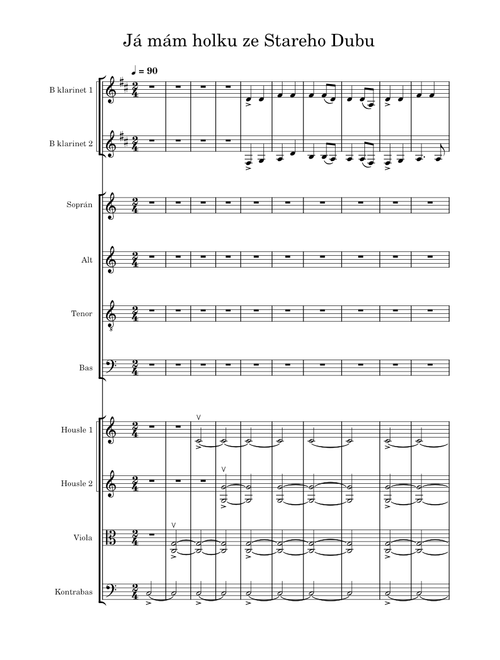 Já mám holku ze Stareho Dubu

♩ = 90

B klarinet 1

B klarinet 2

Soprán

Alt

Tenor

Bas

Housle 1

Housle 2

Viola

Kontrabas